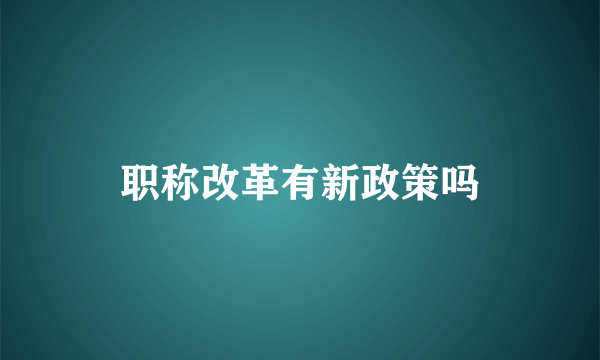 职称改革有新政策吗